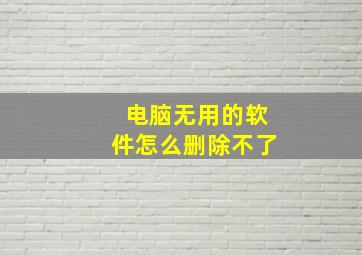 电脑无用的软件怎么删除不了